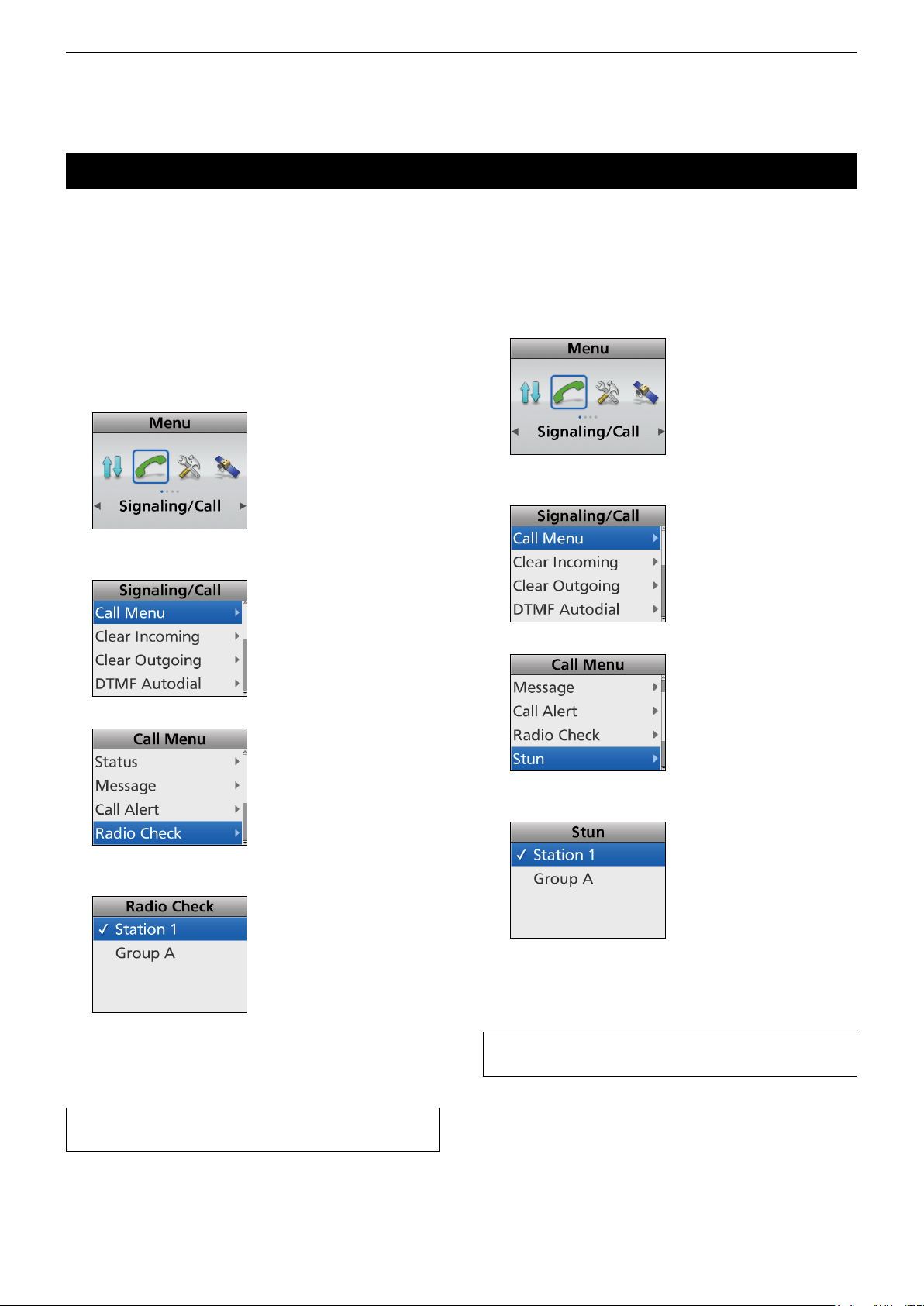 Menu

Signaling/Call

Signaling/Call
Call Menu
Clear Incoming
Clear Outgoing
DTMF Autodial

Call Menu
Status
Message
Call Alert
Radio Check

Radio Check
✓ Station 1
Group A

Menu

Signaling/Call

Signaling/Call
Call Menu
Clear Incoming
Clear Outgoing
DTMF Autodial

Call Menu
Message
Call Alert
Radio Check
Stun

Stun
✓ Station 1
Group A